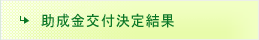 助成金交付決定結果